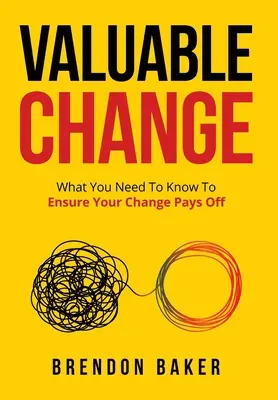 VALUABLE
CHANGE

What You Need To Know To
Ensure Your Change Pays Off

BRENDON BAKER